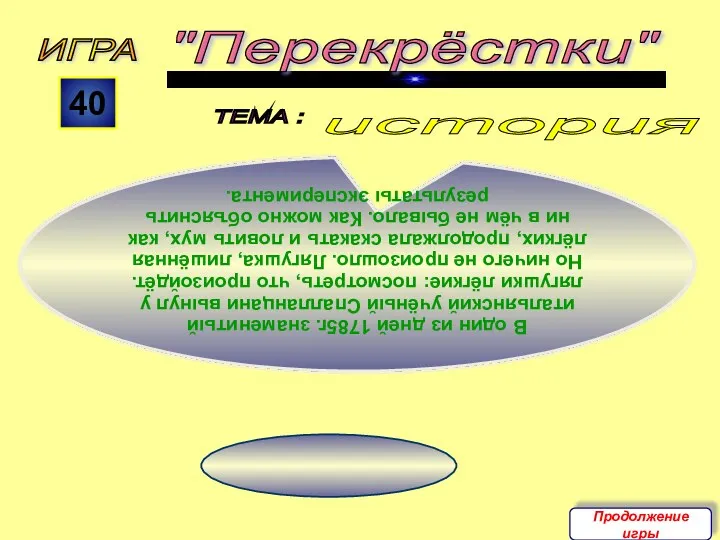 ИГРА "Перекрёстки"

40

ТЕМА : история

В один из дней 1785г. знаменитый итальянский учёный Спалланцани вынул у лягушки лёгкие: посмотреть, что произойдёт. Но ничего не произошло. Лягушка, лишённая лёгких, продолжала скакать и ловить мух, как ни в чём не бывало. Как можно объяснить результаты эксперимента.

Продолжение игры